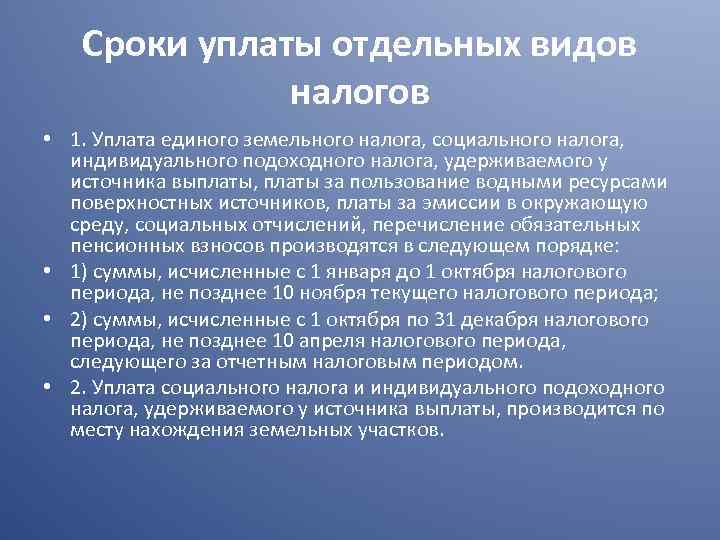 Сроки уплаты отдельных видов налогов

• 1. Уплата единого земельного налога, социального налога, индивидуального подоходного налога, удерживаемого у источника выплаты, платы за пользование водными ресурсами поверхностных источников, платы за эмиссии в окружающую среду, социальных отчислений, перечисление обязательных пенсионных взносов производятся в следующем порядке:

• 1) суммы, исчисленные с 1 января до 1 октября налогового периода, не позднее 10 ноября текущего налогового периода;

• 2) суммы, исчисленные с 1 октября по 31 декабря налогового периода, не позднее 10 апреля налогового периода, следующего за отчетным налоговым периодом.

• 2. Уплата социального налога и индивидуального подоходного налога, удерживаемого у источника выплаты, производится по месту нахождения земельных участков.